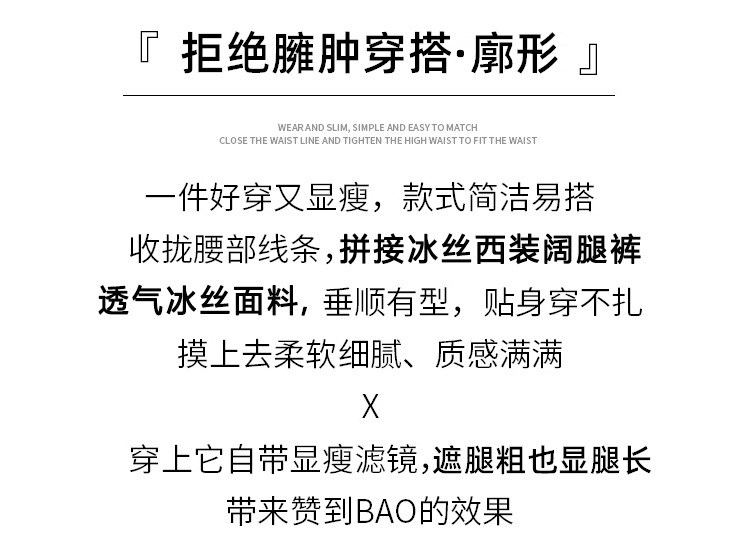 『 拒绝臃肿穿搭·廓形 』

WEAR AND SLIM, SIMPLE AND EASY TO MATCH
CLOSE THE WAIST LINE AND TIGHTEN THE HIGH WAIST TO FIT THE WAIST

一件好穿又显瘦，款式简洁易搭
收拢腰部线条，拼接冰丝西装阔腿裤
透气冰丝面料，垂顺有型，贴身穿不扎
摸上去柔软细腻、质感满满
X
穿上它自带显瘦滤镜，遮腿粗也显腿长
带来赞到BAO的效果